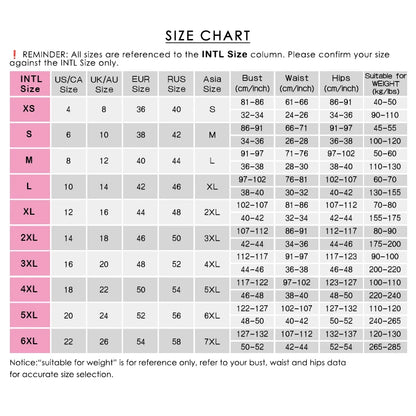 SIZE CHART

❗ REMINDER: All sizes are referenced to the **INTL Size** column. Please confirm your size against the INTL Size only.

| INTL Size | US/CA Size | UK/AU Size | EUR Size | RUS Size | Asia Size | Bust (cm/inch) | Waist (cm/inch) | Hips (cm/inch) | Suitable for WEIGHT (kg/lbs) |
|---|---|---|---|---|---|---|---|---|---|
| XS | 4 | 8 | 36 | 40 | S | 81-86 | 61-66 | 86-91 | 40-50 |
| | | | | | | 32-34 | 24-26 | 34-36 | 90-110 |
| S | 6 | 10 | 38 | 42 | M | 86-91 | 66-71 | 91-97 | 45-55 |
| | | | | | | 34-36 | 26-28 | 36-38 | 100-120 |
| M | 8 | 12 | 40 | 44 | L | 91-97 | 71-76 | 97-102 | 50-60 |
| | | | | | | 36-38 | 28-30 | 38-40 | 110-130 |
| L | 10 | 14 | 42 | 46 | XL | 97-102 | 76-81 | 102-107 | 60-70 |
| | | | | | | 38-40 | 30-32 | 40-42 | 130-155 |
| XL | 12 | 16 | 44 | 48 | 2XL | 102-107 | 81-86 | 107-112 | 70-80 |
| | | | | | | 40-42 | 32-34 | 42-44 | 155-175 |
| 2XL | 14 | 18 | 46 | 50 | 3XL | 107-112 | 86-91 | 112-117 | 80-90 |
| | | | | | | 42-44 | 34-36 | 44-46 | 175-200 |
| 3XL | 16 | 20 | 48 | 52 | 4XL | 112-117 | 91-97 | 117-123 | 90-100 |
| | | | | | | 44-46 | 36-38 | 46-48 | 200-220 |
| 4XL | 18 | 22 | 50 | 54 | 5XL | 117-122 | 97-102 | 123-127 | 100-110 |
| | | | | | | 46-48 | 38-40 | 48-50 | 220-240 |
| 5XL | 20 | 24 | 52 | 56 | 6XL | 122-127 | 102-107 | 127-132 | 110-120 |
| | | | | | | 48-50 | 40-42 | 50-52 | 240-265 |
| 6XL | 22 | 26 | 54 | 58 | 7XL | 127-132 | 107-112 | 132-137 | 120-130 |
| | | | | | | 50-52 | 42-44 | 52-54 | 265-285 |

Notice:"suitable for weight" is for reference only, refer to your bust, waist and hips data for accurate size selection.